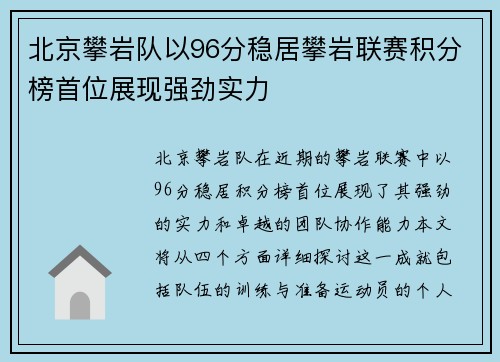 北京攀岩队以96分稳居攀岩联赛积分榜首位展现强劲实力

北京攀岩队在近期的攀岩联赛中以96分稳居积分榜首位展现了其强劲的实力和卓越的团队协作能力本文将从四个方面详细探讨这一成就包括队伍的训练与准备运动员的个人